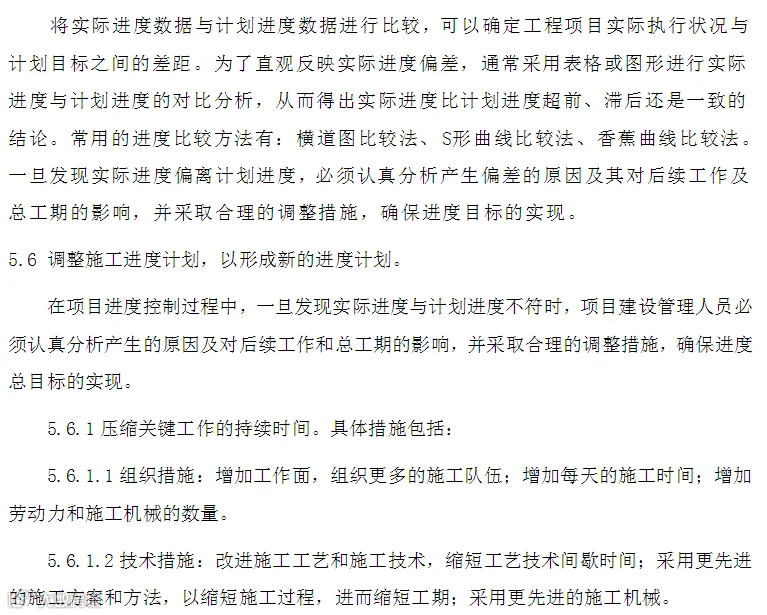 将实际进度数据与计划进度数据进行比较，可以确定工程项目实际执行状况与计划目标之间的差距。为了直观反映实际进度偏差，通常采用表格或图形进行实际进度与计划进度的对比分析，从而得出实际进度比计划进度超前、滞后还是一致的结论。常用的进度比较方法有：横道图比较法、S形曲线比较法、香蕉曲线比较法。一旦发现实际进度偏离计划进度，必须认真分析产生偏差的原因及其对后续工作及总工期的影响，并采取合理的调整措施，确保进度目标的实现。

5.6 调整施工进度计划，以形成新的进度计划。

在项目进度控制过程中，一旦发现实际进度与计划进度不符时，项目建设管理人员必须认真分析产生的原因及对后续工作和总工期的影响，并采取合理的调整措施，确保进度总目标的实现。

5.6.1 压缩关键工作的持续时间。具体措施包括：

5.6.1.1 组织措施：增加工作面，组织更多的施工队伍；增加每天的施工时间；增加劳动力和施工机械的数量。

5.6.1.2 技术措施：改进施工工艺和施工技术，缩短工艺技术间歇时间；采用更先进的施工方案和方法，以缩短施工过程，进而缩短工期；采用更先进的施工机械。